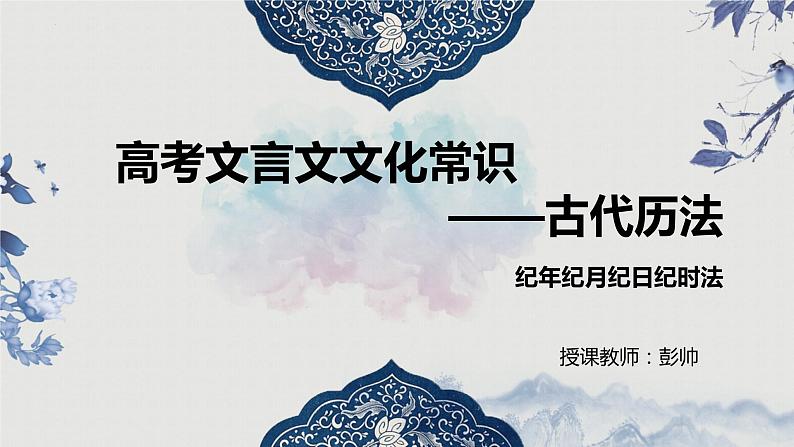 高考文言文文化常识

——古代历法

纪年纪月纪日纪时法

授课教师：彭帅